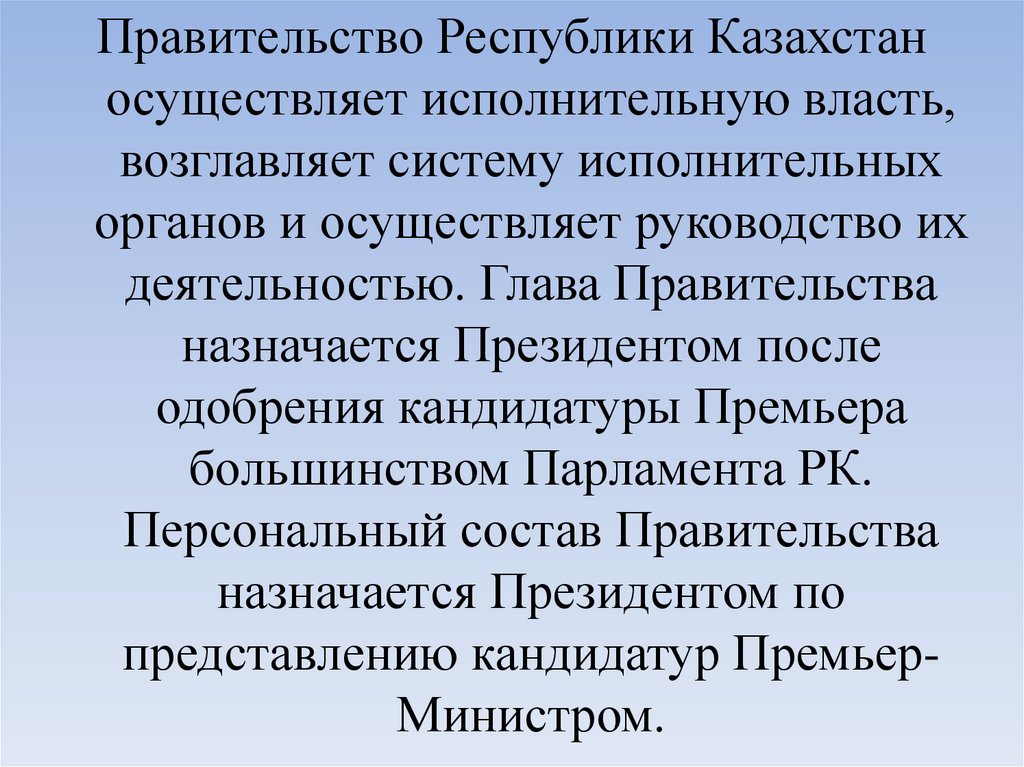 Правительство Республики Казахстан осуществляет исполнительную власть, возглавляет систему исполнительных органов и осуществляет руководство их деятельностью. Глава Правительства назначается Президентом после одобрения кандидатуры Премьера большинством Парламента РК. Персональный состав Правительства назначается Президентом по представлению кандидатур Премьер-Министром.